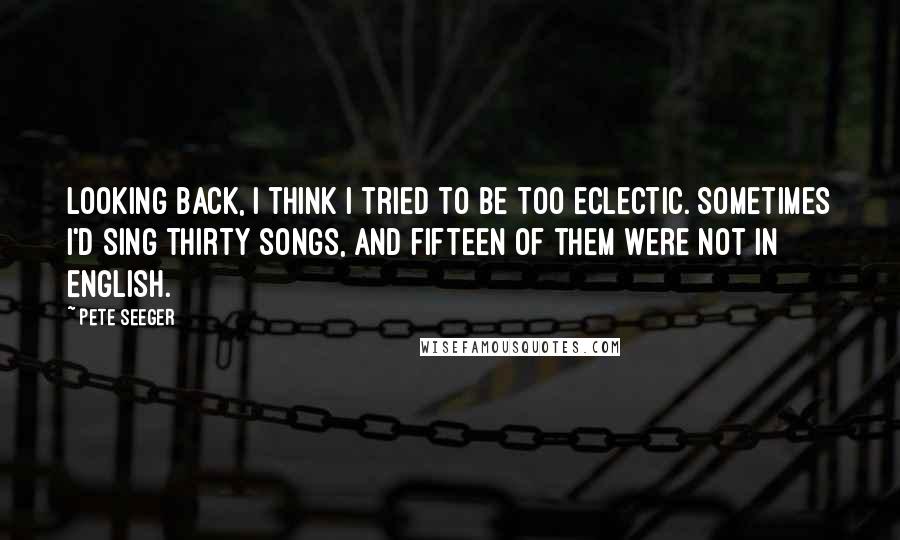 LOOKING BACK, I THINK I TRIED TO BE TOO ECLECTIC. SOMETIMES I'D SING THIRTY SONGS, AND FIFTEEN OF THEM WERE NOT IN ENGLISH.

~ PETE SEEGER

WISEFAMOUSQUOTES.COM